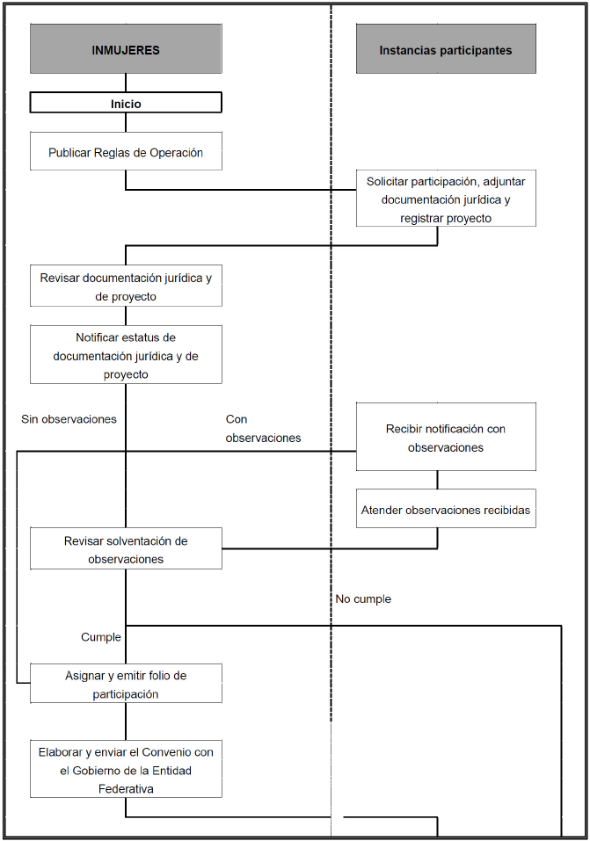 INMUJERES

Instancias participantes

Inicio

Publicar Reglas de Operación

Solicitar participación, adjuntar documentación jurídica y registrar proyecto

Revisar documentación jurídica y de proyecto

Notificar estatus de documentación jurídica y de proyecto

Sin observaciones

Con observaciones

Recibir notificación con observaciones

Atender observaciones recibidas

Revisar solventación de observaciones

No cumple

Cumple

Asignar y emitir folio de participación

Elaborar y enviar el Convenio con el Gobierno de la Entidad Federativa